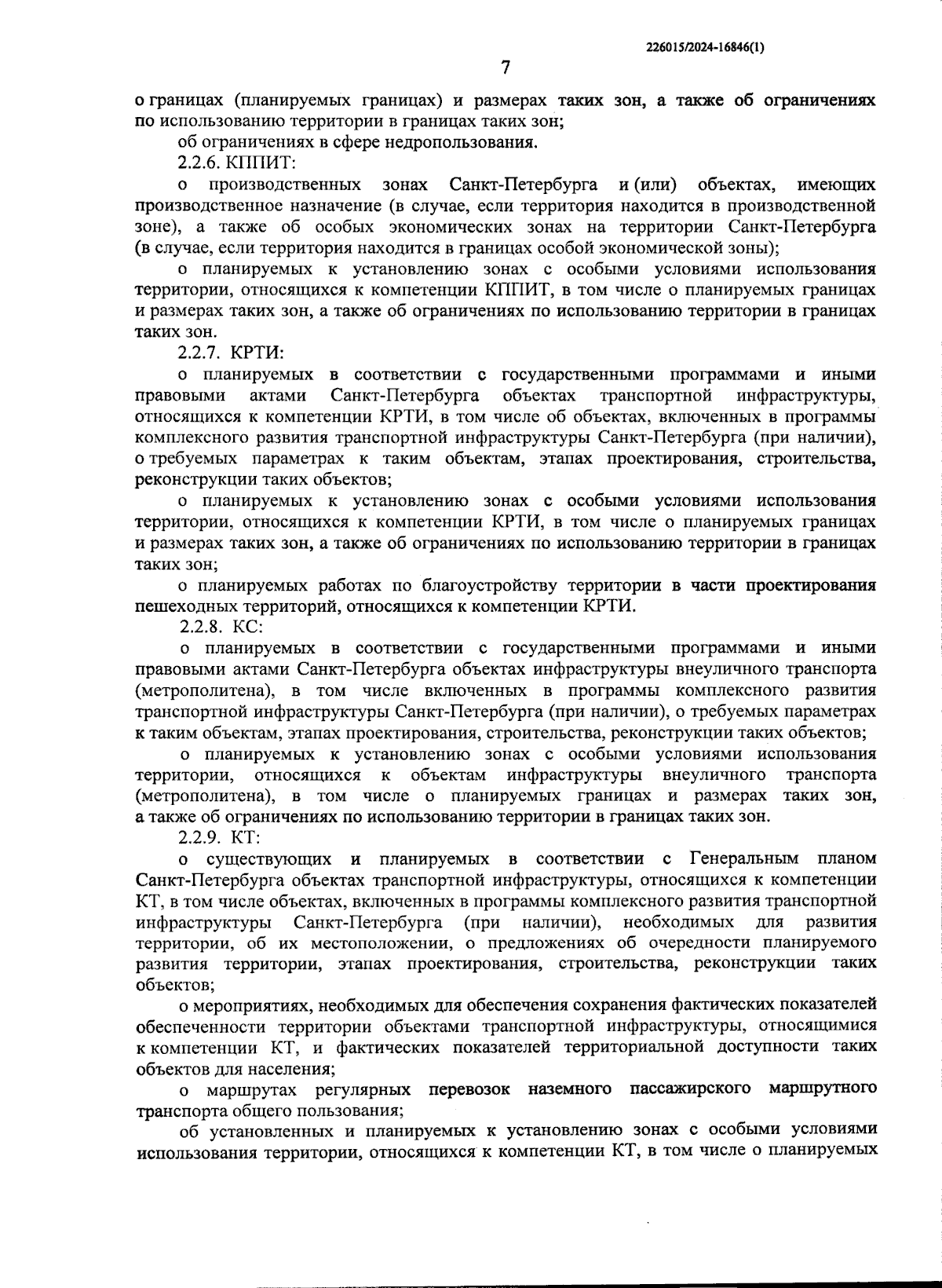 226015/2024-16846(1)

7

о границах (планируемых границах) и размерах таких зон, а также об ограничениях по использованию территории в границах таких зон;

об ограничениях в сфере недропользования.

2.2.6. КППИТ:

о производственных зонах Санкт-Петербурга и (или) объектах, имеющих производственное назначение (в случае, если территория находится в производственной зоне), а также об особых экономических зонах на территории Санкт-Петербурга (в случае, если территория находится в границах особой экономической зоны);

о планируемых к установлению зонах с особыми условиями использования территории, относящихся к компетенции КППИТ, в том числе о планируемых границах и размерах таких зон, а также об ограничениях по использованию территории в границах таких зон.

2.2.7. КРТИ:

о планируемых в соответствии с государственными программами и иными правовыми актами Санкт-Петербурга объектах транспортной инфраструктуры, относящихся к компетенции КРТИ, в том числе об объектах, включенных в программы комплексного развития транспортной инфраструктуры Санкт-Петербурга (при наличии), о требуемых параметрах к таким объектам, этапах проектирования, строительства, реконструкции таких объектов;

о планируемых к установлению зонах с особыми условиями использования территории, относящихся к компетенции КРТИ, в том числе о планируемых границах и размерах таких зон, а также об ограничениях по использованию территории в границах таких зон;

о планируемых работах по благоустройству территории в части проектирования пешеходных территорий, относящихся к компетенции КРТИ.

2.2.8. КС:

о планируемых в соответствии с государственными программами и иными правовыми актами Санкт-Петербурга объектах инфраструктуры внеуличного транспорта (метрополитена), в том числе включенных в программы комплексного развития транспортной инфраструктуры Санкт-Петербурга (при наличии), о требуемых параметрах к таким объектам, этапах проектирования, строительства, реконструкции таких объектов;

о планируемых к установлению зонах с особыми условиями использования территории, относящихся к объектам инфраструктуры внеуличного транспорта (метрополитена), в том числе о планируемых границах и размерах таких зон, а также об ограничениях по использованию территории в границах таких зон.

2.2.9. КТ:

о существующих и планируемых в соответствии с Генеральным планом Санкт-Петербурга объектах транспортной инфраструктуры, относящихся к компетенции КТ, в том числе объектах, включенных в программы комплексного развития транспортной инфраструктуры Санкт-Петербурга (при наличии), необходимых для развития территории, об их местоположении, о предложениях об очередности планируемого развития территории, этапах проектирования, строительства, реконструкции таких объектов;

о мероприятиях, необходимых для обеспечения сохранения фактических показателей обеспеченности территории объектами транспортной инфраструктуры, относящимися к компетенции КТ, и фактических показателей территориальной доступности таких объектов для населения;

о маршрутах регулярных перевозок наземного пассажирского маршрутного транспорта общего пользования;

об установленных и планируемых к установлению зонах с особыми условиями использования территории, относящихся к компетенции КТ, в том числе о планируемых